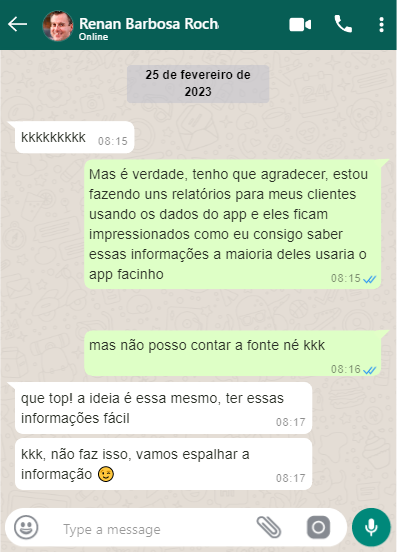 Renan Barbosa Roch
Online

25 de fevereiro de 2023

kkkkkkkkk 08:15

Mas é verdade, tenho que agradecer, estou fazendo uns relatórios para meus clientes usando os dados do app e eles ficam impressionados como eu consigo saber essas informações a maioria deles usaria o app facinho 08:15

mas não posso contar a fonte né kkk 08:16

que top! a ideia é essa mesmo, ter essas informações fácil 08:17

kkk, não faz isso, vamos espalhar a informação 😉 08:17

Type a message